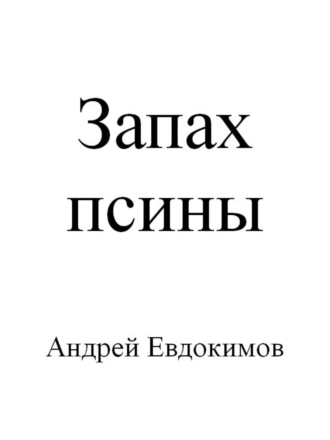 Запах псины

Андрей Евдокимов